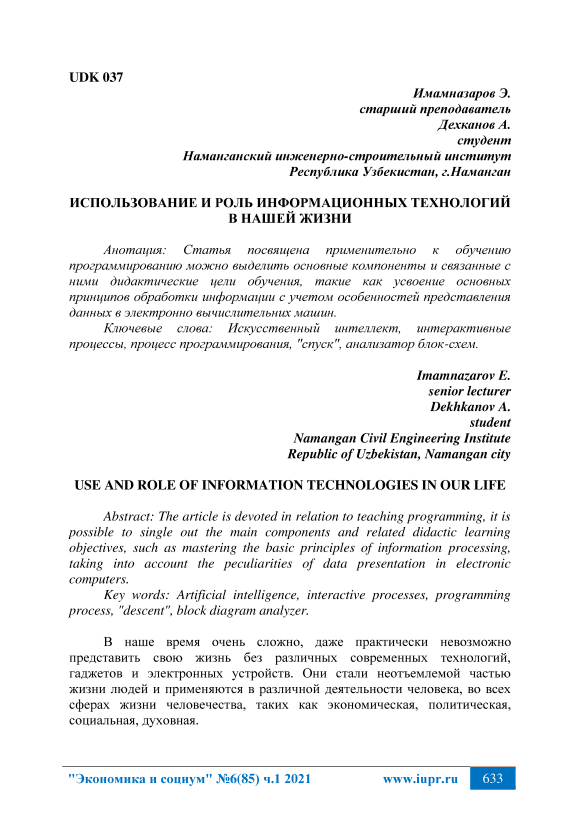 UDK 037

Имамназаров Э.
старший преподаватель
Дехканов А.
студент
Наманганский инженерно-строительный институт
Республика Узбекистан, г.Наманган

ИСПОЛЬЗОВАНИЕ И РОЛЬ ИНФОРМАЦИОННЫХ ТЕХНОЛОГИЙ В НАШЕЙ ЖИЗНИ

Анотация: Статья посвящена применительно к обучению программированию можно выделить основные компоненты и связанные с ними дидактические цели обучения, такие как усвоение основных принципов обработки информации с учетом особенностей представления данных в электронно вычислительных машин.

Ключевые слова: Искусственный интеллект, интерактивные процессы, процесс программирования, "спуск", анализатор блок-схем.

Imamnazarov E.
senior lecturer
Dekhkanov A.
student
Namangan Civil Engineering Institute
Republic of Uzbekistan, Namangan city

USE AND ROLE OF INFORMATION TECHNOLOGIES IN OUR LIFE

Abstract: The article is devoted in relation to teaching programming, it is possible to single out the main components and related didactic learning objectives, such as mastering the basic principles of information processing, taking into account the peculiarities of data presentation in electronic computers.

Key words: Artificial intelligence, interactive processes, programming process, "descent", block diagram analyzer.

В наше время очень сложно, даже практически невозможно представить свою жизнь без различных современных технологий, гаджетов и электронных устройств. Они стали неотъемлемой частью жизни людей и применяются в различной деятельности человека, во всех сферах жизни человечества, таких как экономическая, политическая, социальная, духовная.

"Экономика и социум" №6(85) ч.1 2021 www.iupr.ru 633